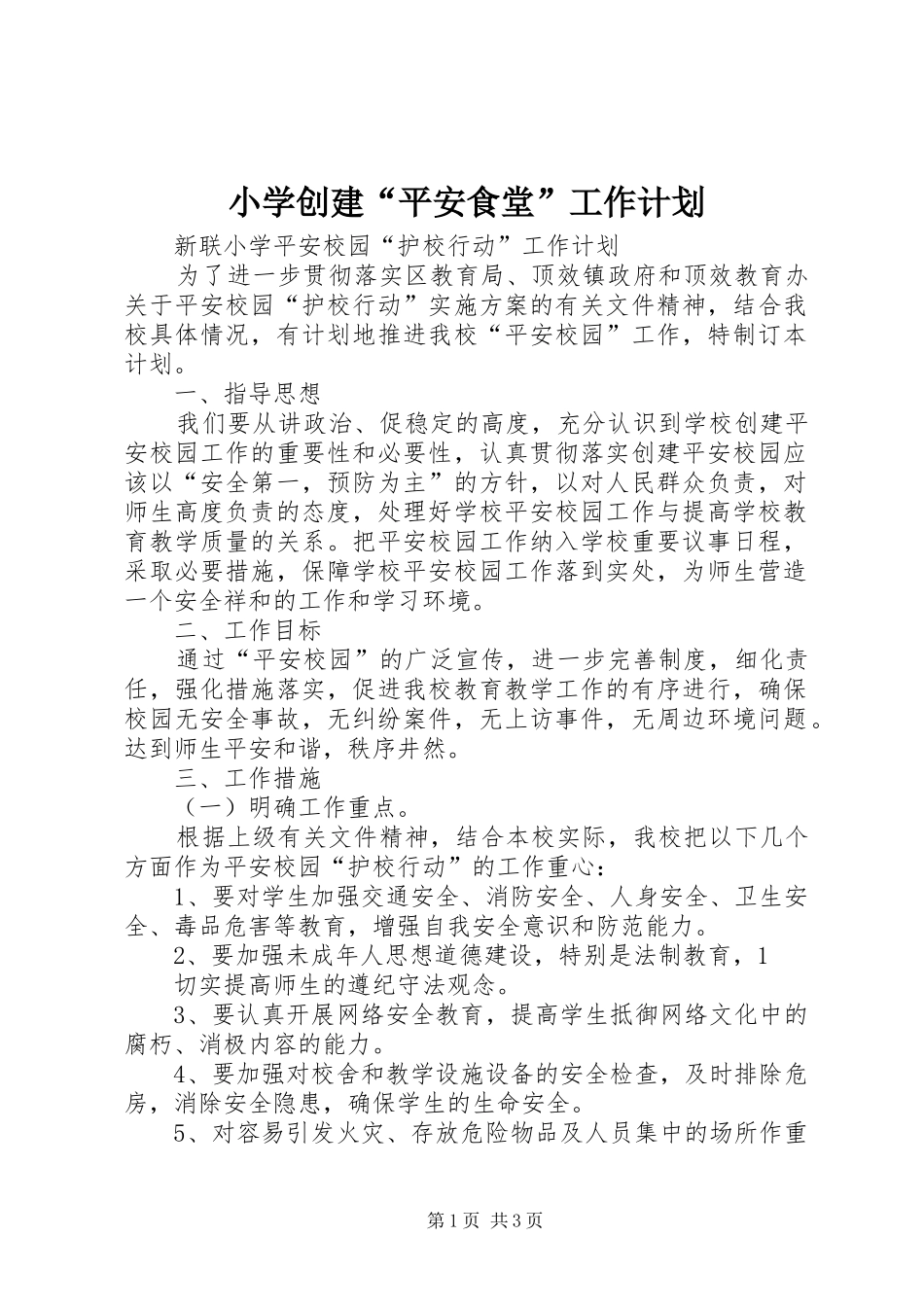 小学创建“平安食堂”工作计划

新联小学平安校园“护校行动”工作计划

为了进一步贯彻落实区教育局、顶效镇政府和顶效教育办关于平安校园“护校行动”实施方案的有关文件精神，结合我校具体情况，有计划地推进我校“平安校园”工作，特制订本计划。

一、指导思想

我们要从讲政治、促稳定的高度，充分认识到学校创建平安校园工作的重要性和必要性，认真贯彻落实创建平安校园应该以“安全第一，预防为主”的方针，以对人民群众负责，对师生高度负责的态度，处理好学校平安校园工作与提高学校教育教学质量的关系。把平安校园工作纳入学校重要议事日程，采取必要措施，保障学校平安校园工作落到实处，为师生营造一个安全祥和的工作和学习环境。

二、工作目标

通过“平安校园”的广泛宣传，进一步完善制度，细化责任，强化措施落实，促进我校教育教学工作的有序进行，确保校园无安全事故，无纠纷案件，无上访事件，无周边环境问题。达到师生平安和谐，秩序井然。

三、工作措施

（一）明确工作重点。

根据上级有关文件精神，结合本校实际，我校把以下几个方面作为平安校园“护校行动”的工作重心：

1、要对学生加强交通安全、消防安全、人身安全、卫生安全、毒品危害等教育，增强自我安全意识和防范能力。

2、要加强未成年人思想道德建设，特别是法制教育，1

切实提高师生的遵纪守法观念。

3、要认真开展网络安全教育，提高学生抵御网络文化中的腐朽、消极内容的能力。

4、要加强对校舍和教学设施设备的安全检查，及时排除危房，消除安全隐患，确保学生的生命安全。

5、对容易引发火灾、存放危险物品及人员集中的场所作重

第1页 共3页